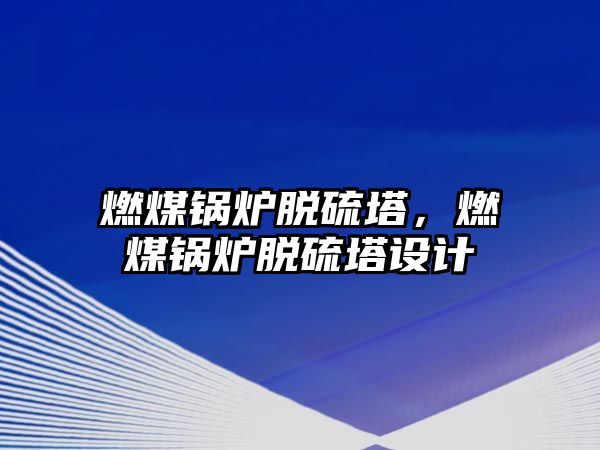 燃煤锅炉脱硫塔，燃煤锅炉脱硫塔设计